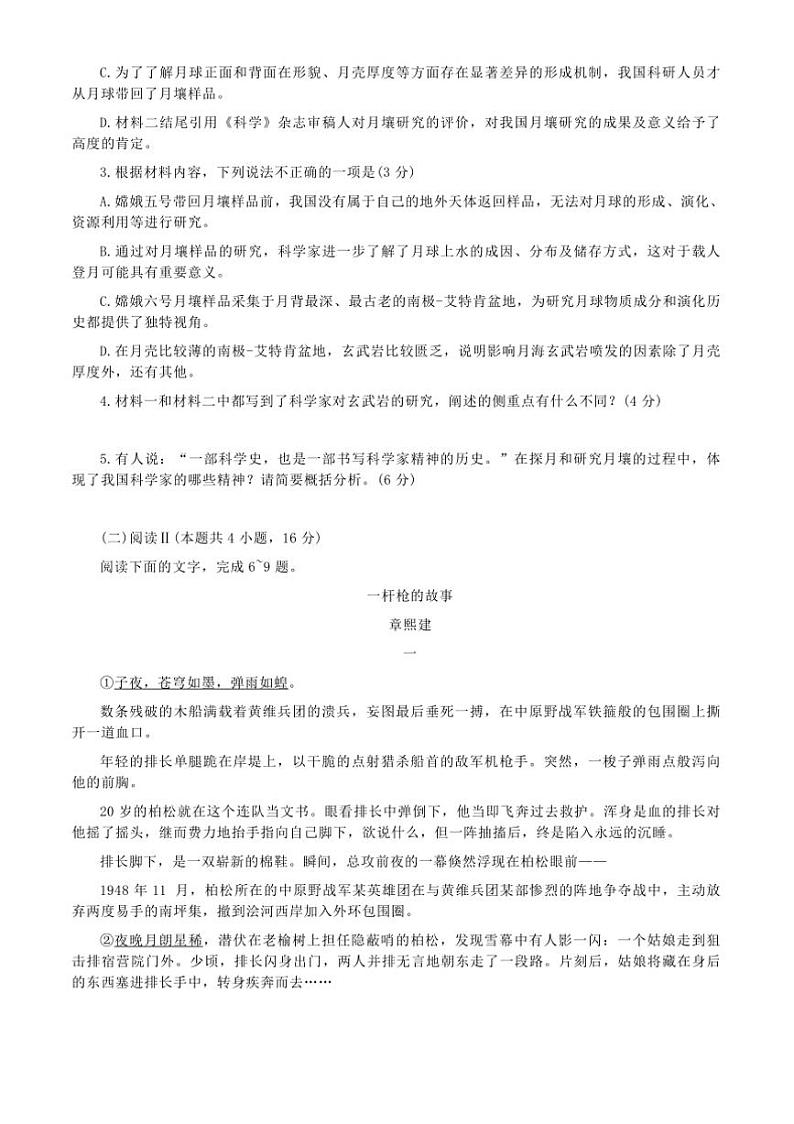 C.为了了解月球正面和背面在形貌、月壳厚度等方面存在显著差异的形成机制，我国科研人员才从月球带回了月壤样品。

D.材料二结尾引用《科学》杂志审稿人对月壤研究的评价，对我国月壤研究的成果及意义给予了高度的肯定。

3.根据材料内容，下列说法不正确的一项是(3 分)

A.嫦娥五号带回月壤样品前，我国没有属于自己的地外天体返回样品，无法对月球的形成、演化、资源利用等进行研究。

B.通过对月壤样品的研究，科学家进一步了解了月球上水的成因、分布及储存方式，这对于载人登月可能具有重要意义。

C.嫦娥六号月壤样品采集于月背最深、最古老的南极-艾特肯盆地，为研究月球物质成分和演化历史都提供了独特视角。

D.在月壳比较薄的南极-艾特肯盆地，玄武岩比较匮乏，说明影响月海玄武岩喷发的因素除了月壳厚度外，还有其他。

4.材料一和材料二中都写到了科学家对玄武岩的研究，阐述的侧重点有什么不同？(4 分)

5.有人说：“一部科学史，也是一部书写科学家精神的历史。”在探月和研究月壤的过程中，体现了我国科学家的哪些精神？请简要概括分析。(6 分)

(二)阅读Ⅱ(本题共 4 小题，16 分)

阅读下面的文字，完成 6~9 题。

一杆枪的故事

章熙建

一

①子夜，苍穹如墨，弹雨如蝗。

数条残破的木船满载着黄维兵团的溃兵，妄图最后垂死一搏，在中原野战军铁箍般的包围圈上撕开一道血口。

年轻的排长单腿跪在岸堤上，以干脆的点射猎杀船首的敌军机枪手。突然，一梭子弹雨点般泻向他的前胸。

20 岁的柏松就在这个连队当文书。眼看排长中弹倒下，他当即飞奔过去救护。浑身是血的排长对他摇了摇头，继而费力地抬手指向自己脚下，欲说什么，但一阵抽搐后，终是陷入永远的沉睡。

排长脚下，是一双崭新的棉鞋。瞬间，总攻前夜的一幕倏然浮现在柏松眼前——

1948 年 11 月，柏松所在的中原野战军某英雄团在与黄维兵团某部惨烈的阵地争夺战中，主动放弃两度易手的南坪集，撤到浍河西岸加入外环包围圈。

②夜晚月朗星稀，潜伏在老榆树上担任隐蔽哨的柏松，发现雪幕中有人影一闪：一个姑娘走到狙击排宿营院门外。少顷，排长闪身出门，两人并排无言地朝东走了一段路。片刻后，姑娘将藏在身后的东西塞进排长手中，转身疾奔而去……